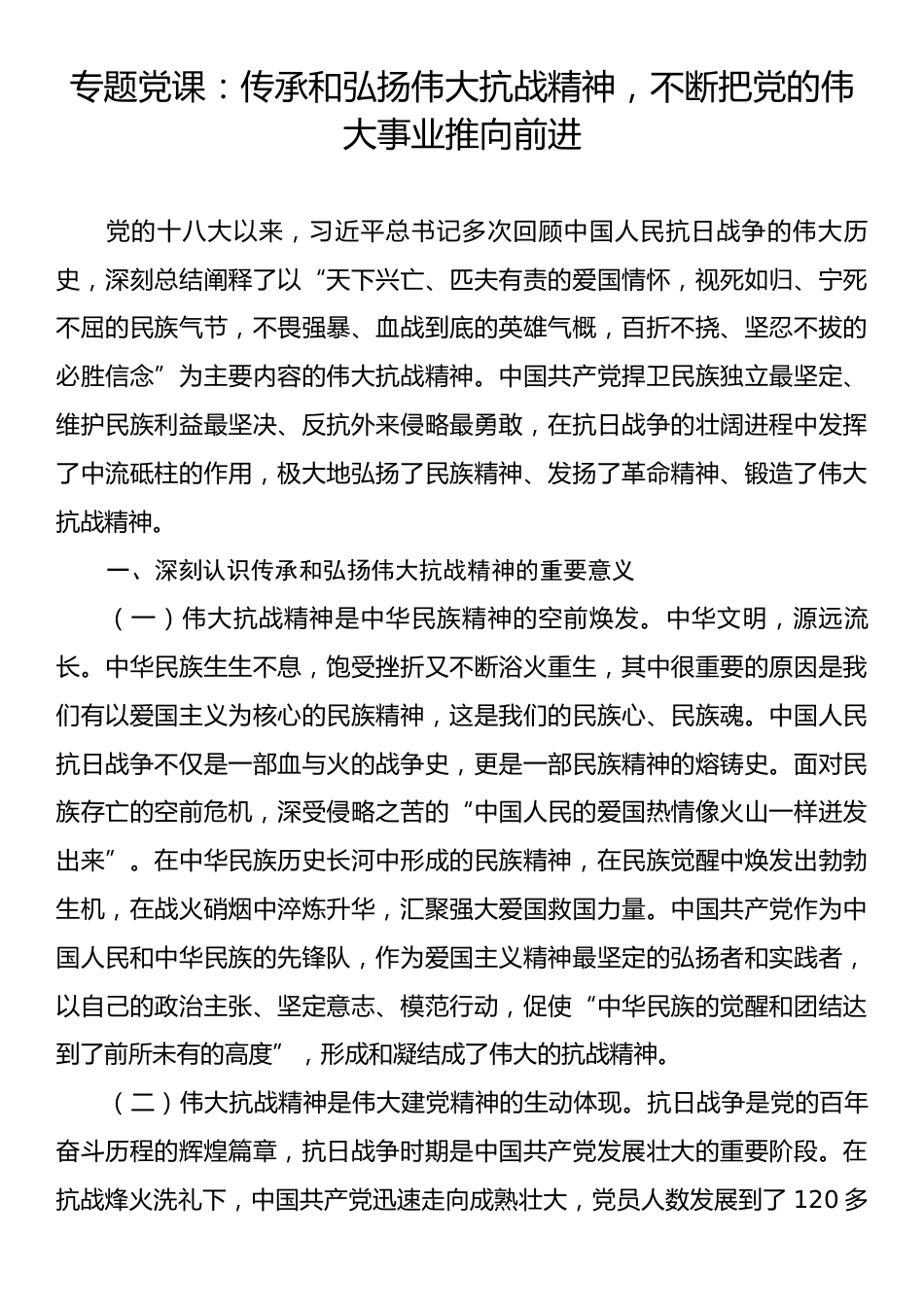 专题党课：传承和弘扬伟大抗战精神，不断把党的伟大事业推向前进

党的十八大以来，习近平总书记多次回顾中国人民抗日战争的伟大历史，深刻总结阐释了以“天下兴亡、匹夫有责的爱国情怀，视死如归、宁死不屈的民族气节，不畏强暴、血战到底的英雄气概，百折不挠、坚忍不拔的必胜信念”为主要内容的伟大抗战精神。中国共产党捍卫民族独立最坚定、维护民族利益最坚决、反抗外来侵略最勇敢，在抗日战争的壮阔进程中发挥了中流砥柱的作用，极大地弘扬了民族精神、发扬了革命精神、锻造了伟大抗战精神。

一、深刻认识传承和弘扬伟大抗战精神的重要意义

（一）伟大抗战精神是中华民族精神的空前焕发。中华文明，源远流长。中华民族生生不息，饱受挫折又不断浴火重生，其中很重要的原因是我们有以爱国主义为核心的民族精神，这是我们的民族心、民族魂。中国人民抗日战争不仅是一部血与火的战争史，更是一部民族精神的熔铸史。面对民族存亡的空前危机，深受侵略之苦的“中国人民的爱国热情像火山一样迸发出来”。在中华民族历史长河中形成的民族精神，在民族觉醒中焕发出勃勃生机，在战火硝烟中淬炼升华，汇聚强大爱国救国力量。中国共产党作为中国人民和中华民族的先锋队，作为爱国主义精神最坚定的弘扬者和实践者，以自己的政治主张、坚定意志、模范行动，促使“中华民族的觉醒和团结达到了前所未有的高度”，形成和凝结成了伟大的抗战精神。

（二）伟大抗战精神是伟大建党精神的生动体现。抗日战争是党的百年奋斗历程的辉煌篇章，抗日战争时期是中国共产党发展壮大的重要阶段。在抗战烽火洗礼下，中国共产党迅速走向成熟壮大，党员人数发展到了 120 多